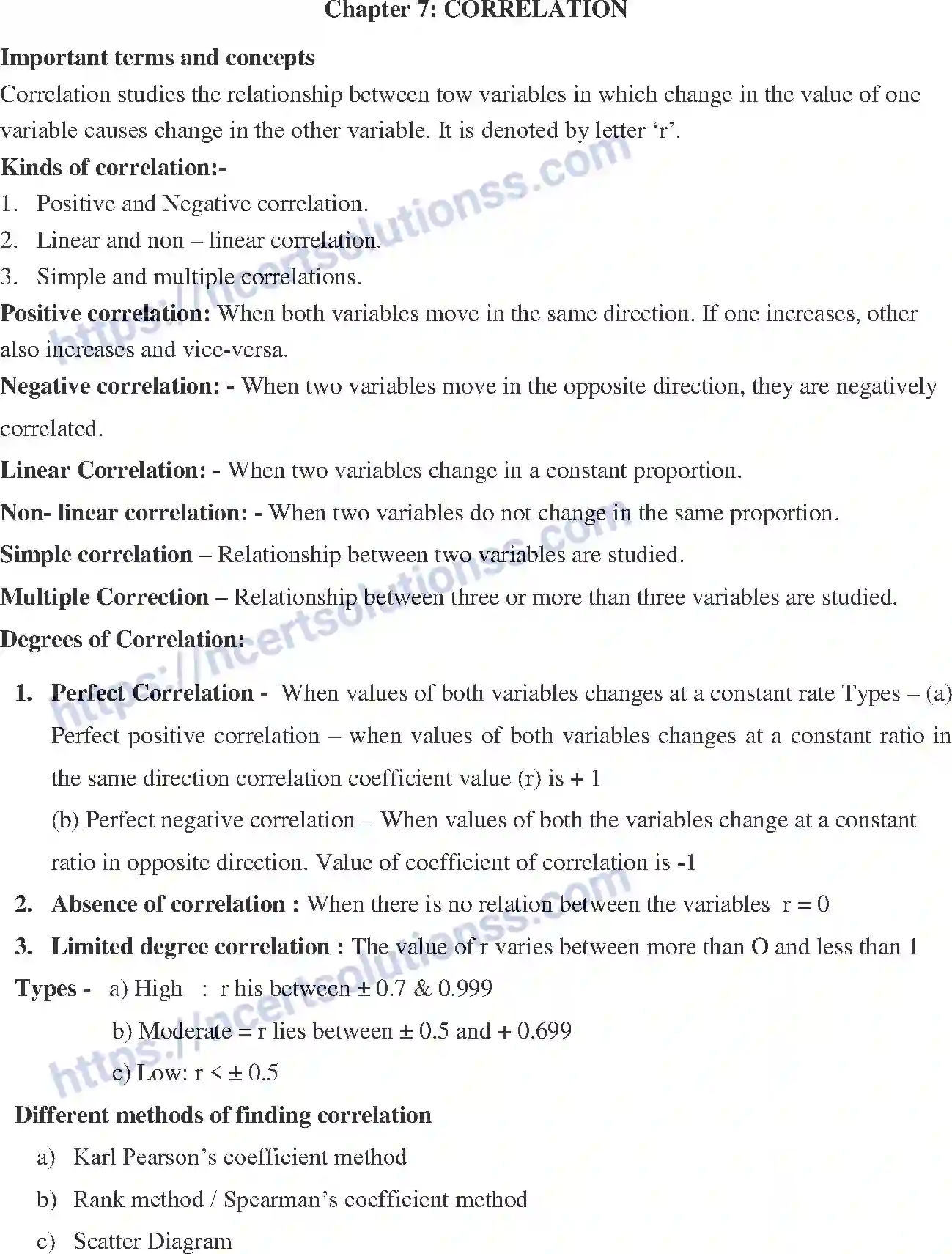 Chapter 7: CORRELATION

Important terms and concepts

Correlation studies the relationship between tow variables in which change in the value of one variable causes change in the other variable. It is denoted by letter 'r'.

Kinds of correlation:-

1. Positive and Negative correlation.
2. Linear and non – linear correlation.
3. Simple and multiple correlations.

Positive correlation: When both variables move in the same direction. If one increases, other also increases and vice-versa.

Negative correlation: - When two variables move in the opposite direction, they are negatively correlated.

Linear Correlation: - When two variables change in a constant proportion.

Non- linear correlation: - When two variables do not change in the same proportion.

Simple correlation – Relationship between two variables are studied.

Multiple Correction – Relationship between three or more than three variables are studied.

Degrees of Correlation:

1. Perfect Correlation - When values of both variables changes at a constant rate Types – (a) Perfect positive correlation – when values of both variables changes at a constant ratio in the same direction correlation coefficient value (r) is + 1
(b) Perfect negative correlation – When values of both the variables change at a constant ratio in opposite direction. Value of coefficient of correlation is -1
2. Absence of correlation : When there is no relation between the variables r = 0
3. Limited degree correlation : The value of r varies between more than O and less than 1

Types - a) High : r his between ± 0.7 & 0.999
b) Moderate = r lies between ± 0.5 and + 0.699
c) Low: r < ± 0.5

Different methods of finding correlation

a) Karl Pearson's coefficient method
b) Rank method / Spearman's coefficient method
c) Scatter Diagram

https://ncertsolutionss.com